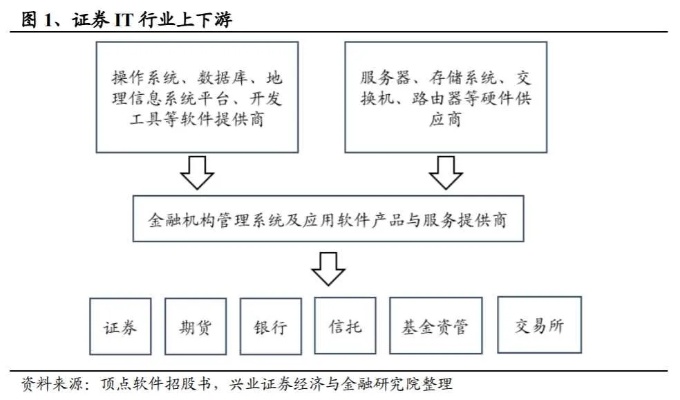 图 1、证券 IT 行业上下游

操作系统、数据库、地理信息系统平台、开发工具等软件提供商

服务器、存储系统、交换机、路由器等硬件供应商

金融机构管理系统及应用软件产品与服务提供商

证券

期货

银行

信托

基金资管

交易所

资料来源：顶点软件招股书，兴业证券经济与金融研究院整理